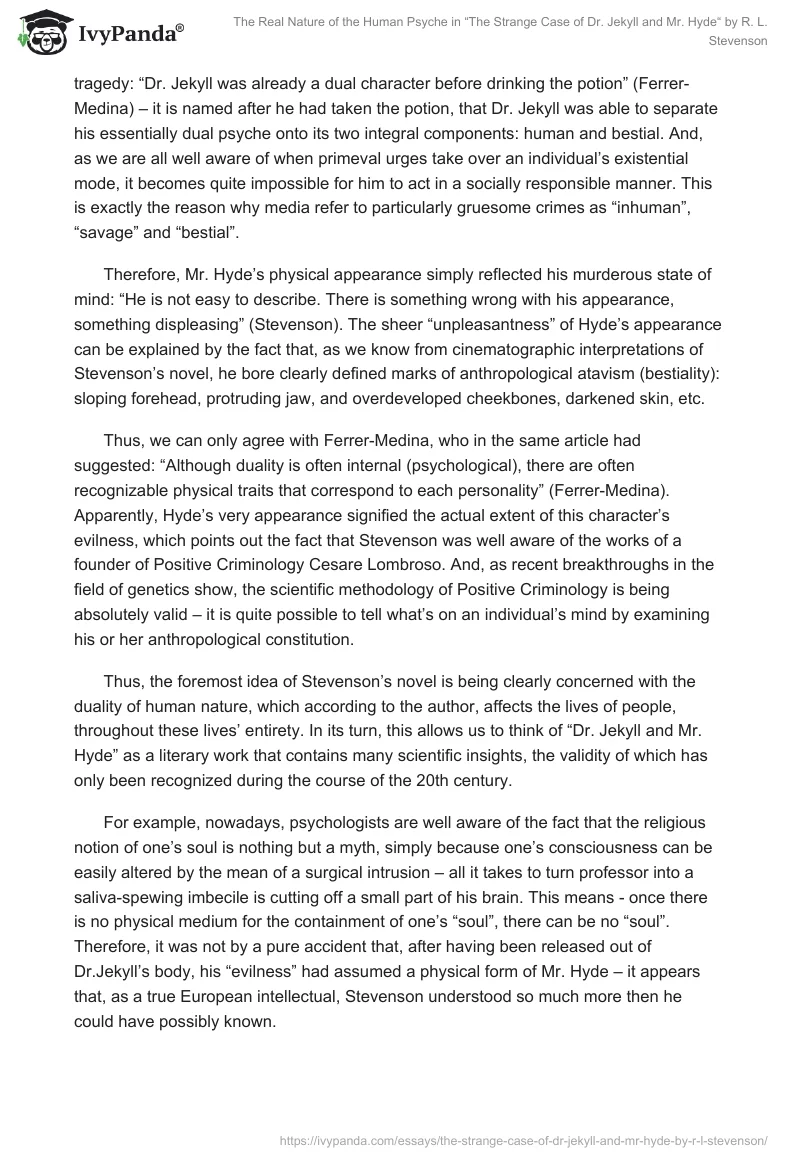 IvyPanda®

The Real Nature of the Human Psyche in "The Strange Case of Dr. Jekyll and Mr. Hyde" by R. L. Stevenson

tragedy: "Dr. Jekyll was already a dual character before drinking the potion" (Ferrer-Medina) – it is named after he had taken the potion, that Dr. Jekyll was able to separate his essentially dual psyche onto its two integral components: human and bestial. And, as we are all well aware of when primeval urges take over an individual's existential mode, it becomes quite impossible for him to act in a socially responsible manner. This is exactly the reason why media refer to particularly gruesome crimes as "inhuman", "savage" and "bestial".

Therefore, Mr. Hyde's physical appearance simply reflected his murderous state of mind: "He is not easy to describe. There is something wrong with his appearance, something displeasing" (Stevenson). The sheer "unpleasantness" of Hyde's appearance can be explained by the fact that, as we know from cinematographic interpretations of Stevenson's novel, he bore clearly defined marks of anthropological atavism (bestiality): sloping forehead, protruding jaw, and overdeveloped cheekbones, darkened skin, etc.

Thus, we can only agree with Ferrer-Medina, who in the same article had suggested: "Although duality is often internal (psychological), there are often recognizable physical traits that correspond to each personality" (Ferrer-Medina). Apparently, Hyde's very appearance signified the actual extent of this character's evilness, which points out the fact that Stevenson was well aware of the works of a founder of Positive Criminology Cesare Lombroso. And, as recent breakthroughs in the field of genetics show, the scientific methodology of Positive Criminology is being absolutely valid – it is quite possible to tell what's on an individual's mind by examining his or her anthropological constitution.

Thus, the foremost idea of Stevenson's novel is being clearly concerned with the duality of human nature, which according to the author, affects the lives of people, throughout these lives' entirety. In its turn, this allows us to think of "Dr. Jekyll and Mr. Hyde" as a literary work that contains many scientific insights, the validity of which has only been recognized during the course of the 20th century.

For example, nowadays, psychologists are well aware of the fact that the religious notion of one's soul is nothing but a myth, simply because one's consciousness can be easily altered by the mean of a surgical intrusion – all it takes to turn professor into a saliva-spewing imbecile is cutting off a small part of his brain. This means - once there is no physical medium for the containment of one's "soul", there can be no "soul". Therefore, it was not by a pure accident that, after having been released out of Dr.Jekyll's body, his "evilness" had assumed a physical form of Mr. Hyde – it appears that, as a true European intellectual, Stevenson understood so much more then he could have possibly known.

https://ivypanda.com/essays/the-strange-case-of-dr-jekyll-and-mr-hyde-by-r-l-stevenson/